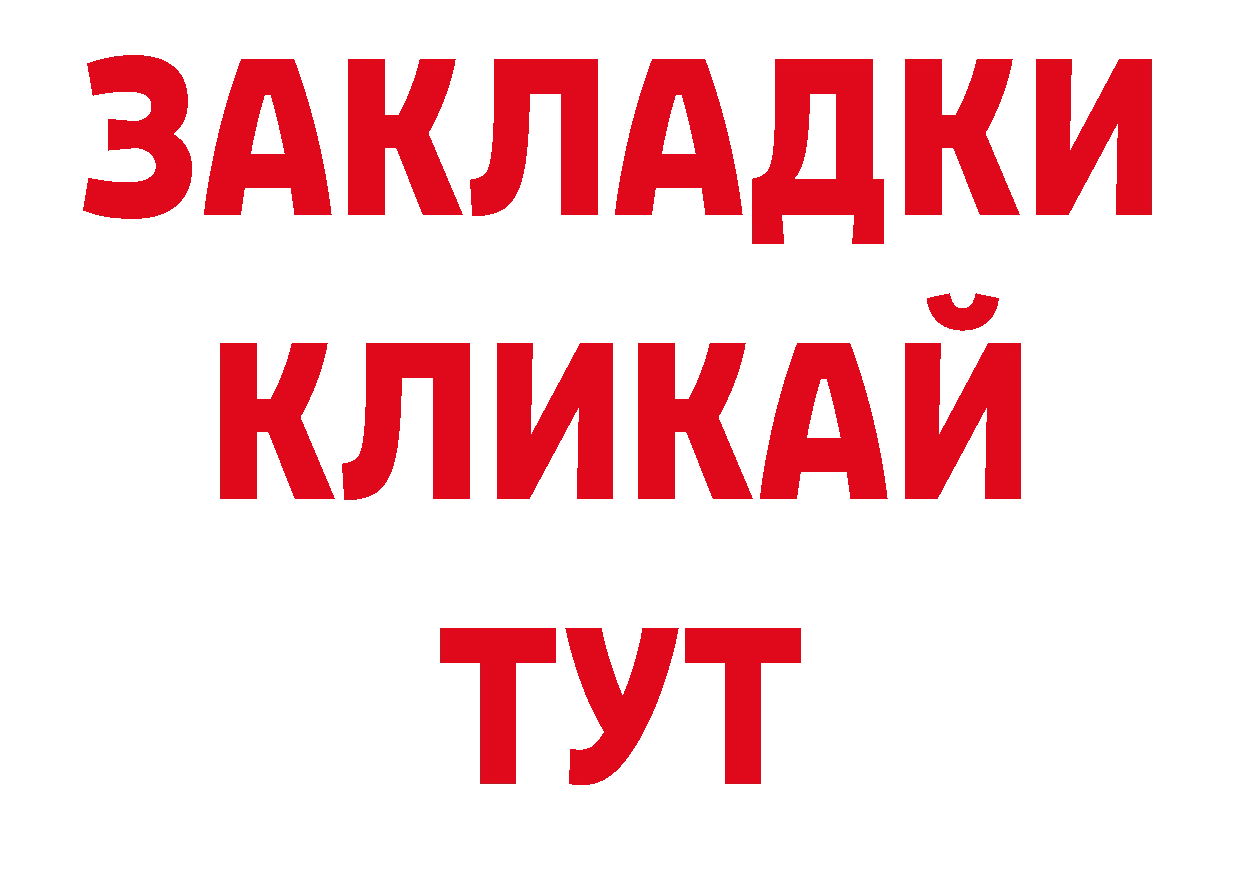 ЗАКЛАДКИ
КЛИКАЙ
ТУТ